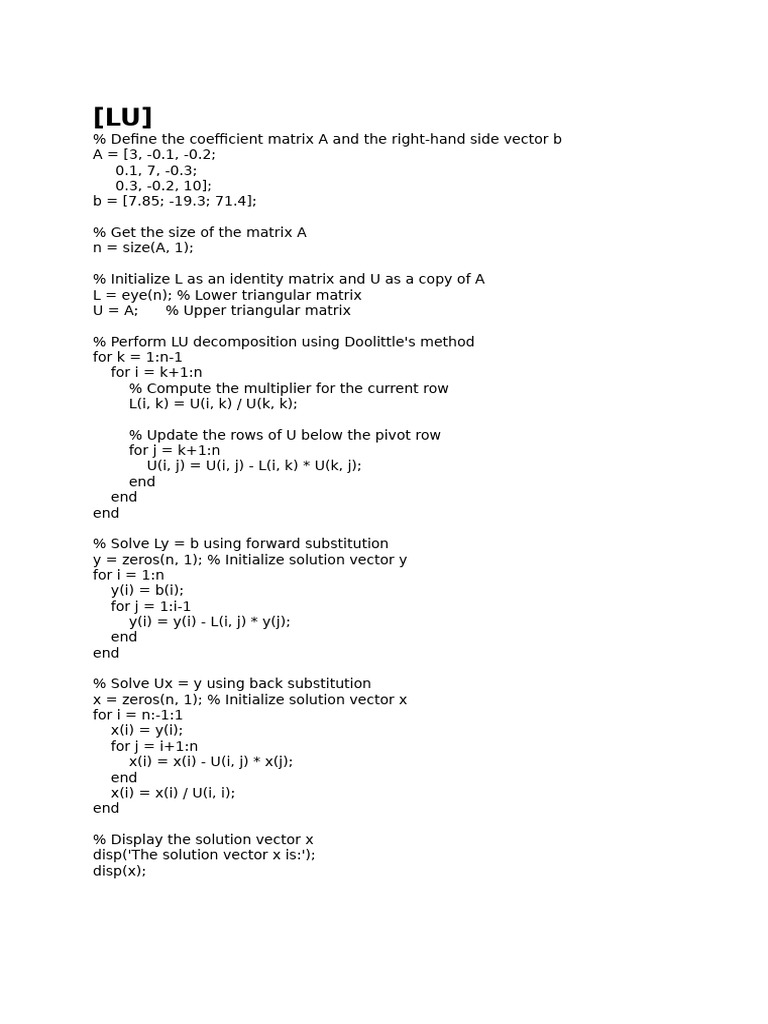 [LU]
% Define the coefficient matrix A and the right-hand side vector b
A = [3, -0.1, -0.2;
     0.1, 7, -0.3;
     0.3, -0.2, 10];
b = [7.85; -19.3; 71.4];

% Get the size of the matrix A
n = size(A, 1);

% Initialize L as an identity matrix and U as a copy of A
L = eye(n); % Lower triangular matrix
U = A;      % Upper triangular matrix

% Perform LU decomposition using Doolittle's method
for k = 1:n-1
    for i = k+1:n
        % Compute the multiplier for the current row
        L(i, k) = U(i, k) / U(k, k);

        % Update the rows of U below the pivot row
        for j = k+1:n
            U(i, j) = U(i, j) - L(i, k) * U(k, j);
        end
    end
end

% Solve Ly = b using forward substitution
y = zeros(n, 1); % Initialize solution vector y
for i = 1:n
    y(i) = b(i);
    for j = 1:i-1
        y(i) = y(i) - L(i, j) * y(j);
    end
end

% Solve Ux = y using back substitution
x = zeros(n, 1); % Initialize solution vector x
for i = n:-1:1
    x(i) = y(i);
    for j = i+1:n
        x(i) = x(i) - U(i, j) * x(j);
    end
    x(i) = x(i) / U(i, i);
end

% Display the solution vector x
disp('The solution vector x is:');
disp(x);